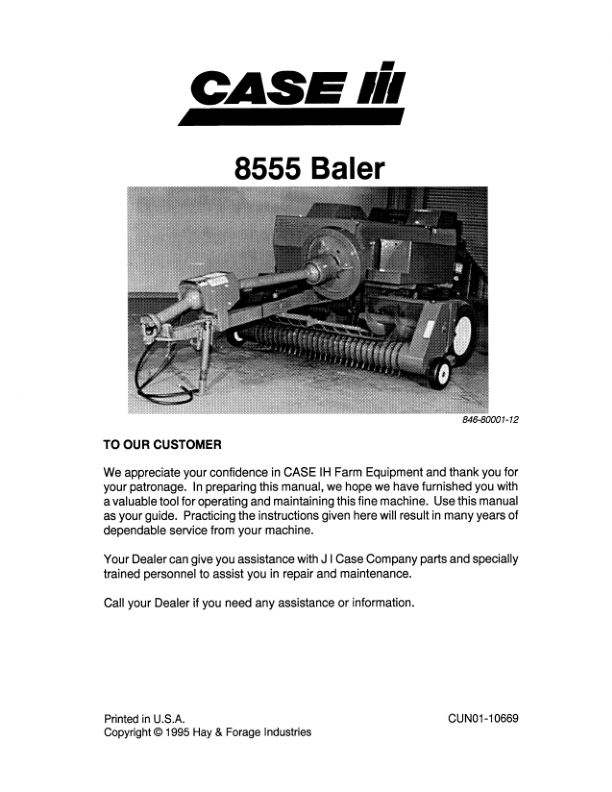 CASE IH

8555 Baler

846-80001-12

TO OUR CUSTOMER

We appreciate your confidence in CASE IH Farm Equipment and thank you for your patronage. In preparing this manual, we hope we have furnished you with a valuable tool for operating and maintaining this fine machine. Use this manual as your guide. Practicing the instructions given here will result in many years of dependable service from your machine.

Your Dealer can give you assistance with J I Case Company parts and specially trained personnel to assist you in repair and maintenance.

Call your Dealer if you need any assistance or information.

Printed in U.S.A.
Copyright © 1995 Hay & Forage Industries

CUN01-10669